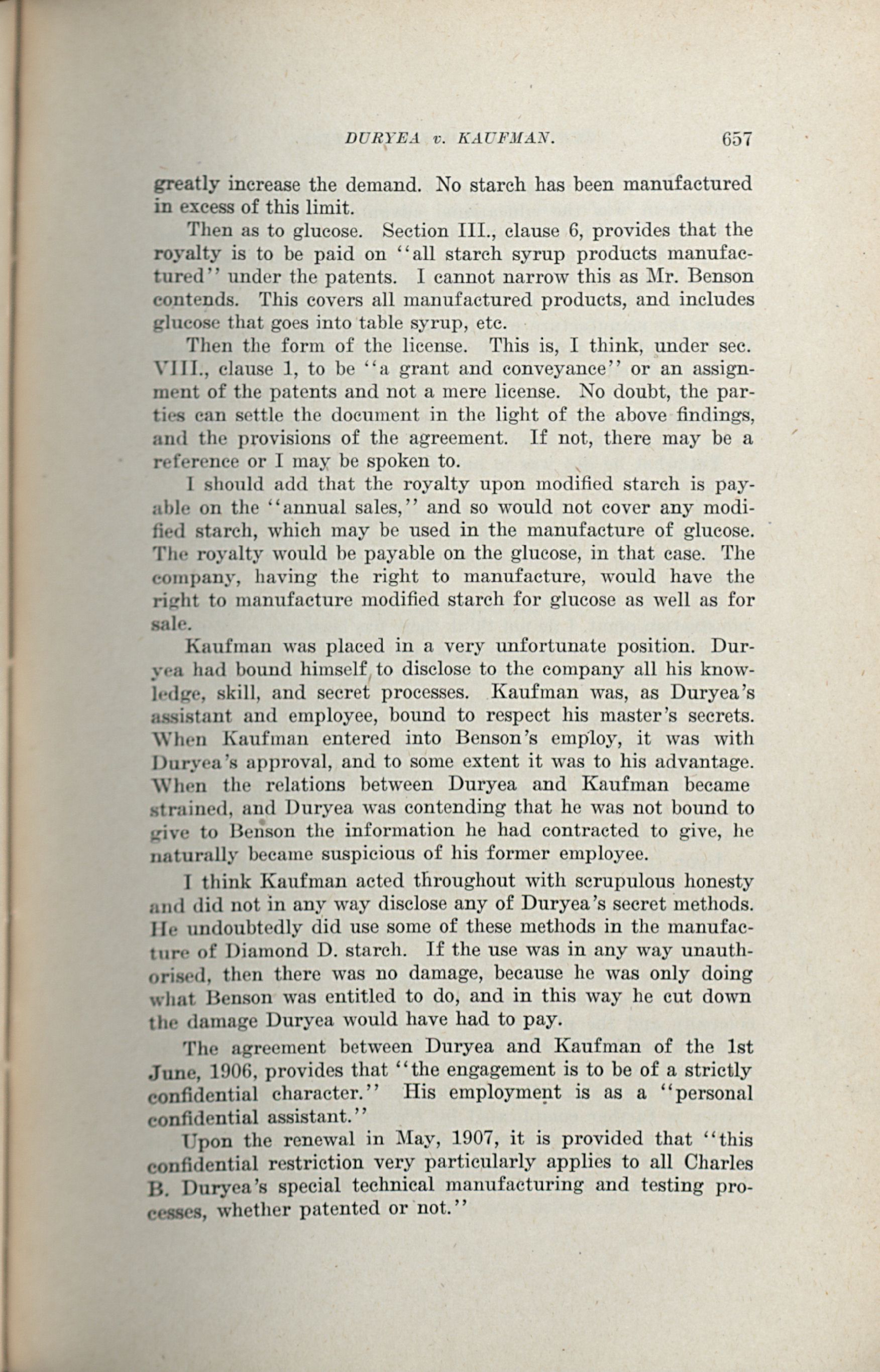 DURYEA v. KAUFMAN. 657

greatly increase the demand. No starch has been manufactured in excess of this limit.

Then as to glucose. Section III., clause 6, provides that the royalty is to be paid on "all starch syrup products manufactured" under the patents. I cannot narrow this as Mr. Benson contends. This covers all manufactured products, and includes glucose that goes into table syrup, etc.

Then the form of the license. This is, I think, under sec. VIII., clause 1, to be "a grant and conveyance" or an assignment of the patents and not a mere license. No doubt, the parties can settle the document in the light of the above findings, and the provisions of the agreement. If not, there may be a reference or I may be spoken to.

I should add that the royalty upon modified starch is payable on the "annual sales," and so would not cover any modified starch, which may be used in the manufacture of glucose. The royalty would be payable on the glucose, in that case. The company, having the right to manufacture, would have the right to manufacture modified starch for glucose as well as for sale.

Kaufman was placed in a very unfortunate position. Duryea had bound himself to disclose to the company all his knowledge, skill, and secret processes. Kaufman was, as Duryea's assistant and employee, bound to respect his master's secrets. When Kaufman entered into Benson's employ, it was with Duryea's approval, and to some extent it was to his advantage. When the relations between Duryea and Kaufman became strained, and Duryea was contending that he was not bound to give to Benson the information he had contracted to give, he naturally became suspicious of his former employee.

I think Kaufman acted throughout with scrupulous honesty and did not in any way disclose any of Duryea's secret methods. He undoubtedly did use some of these methods in the manufacture of Diamond D. starch. If the use was in any way unauthorised, then there was no damage, because he was only doing what Benson was entitled to do, and in this way he cut down the damage Duryea would have had to pay.

The agreement between Duryea and Kaufman of the 1st June, 1906, provides that "the engagement is to be of a strictly confidential character." His employment is as a "personal confidential assistant."

Upon the renewal in May, 1907, it is provided that "this confidential restriction very particularly applies to all Charles B. Duryea's special technical manufacturing and testing processes, whether patented or not."